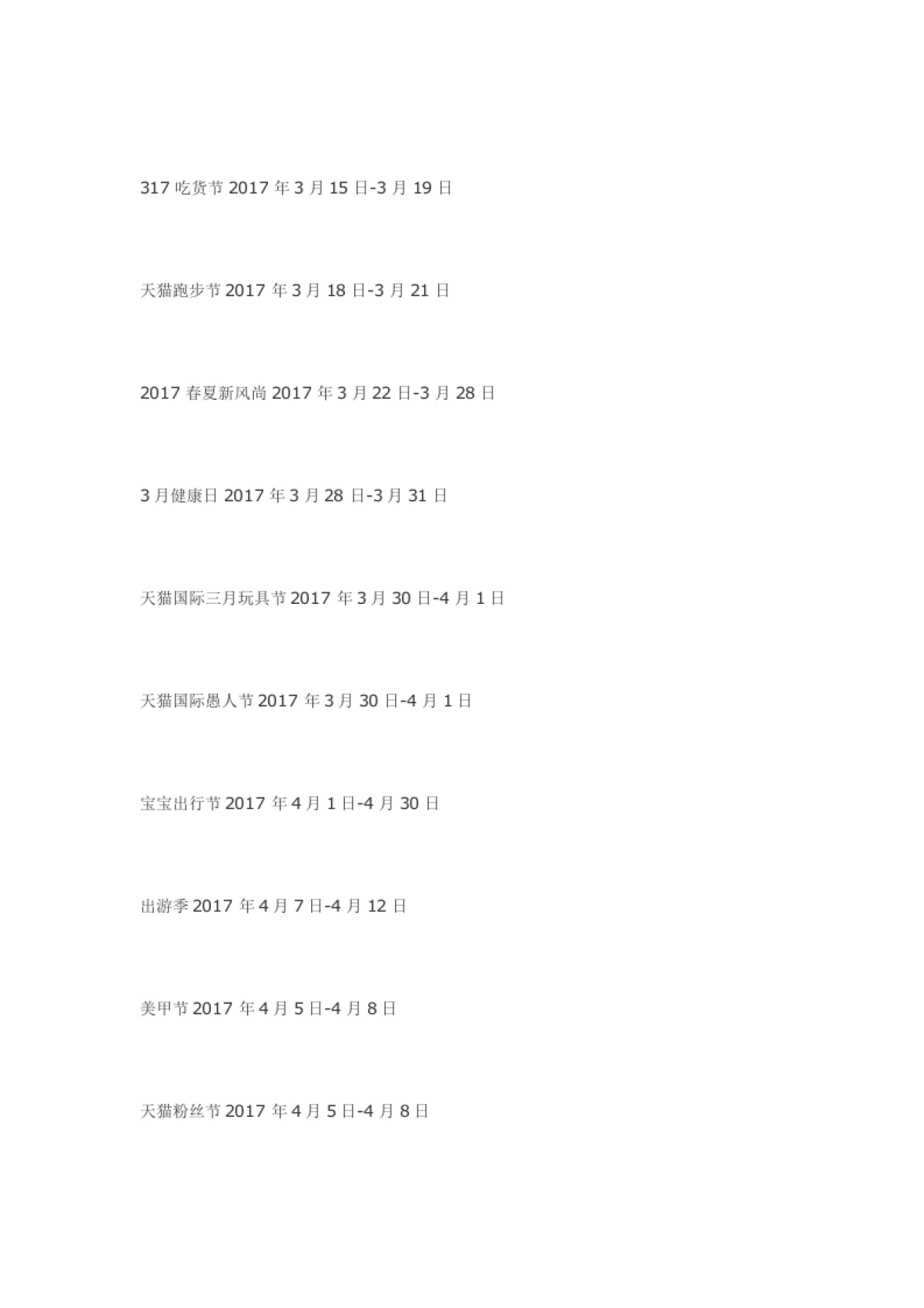 317吃货节2017年3月15日-3月19日

天猫跑步节2017年3月18日-3月21日

2017春夏新风尚2017年3月22日-3月28日

3月健康日2017年3月28日-3月31日

天猫国际三月玩具节2017年3月30日-4月1日

天猫国际愚人节2017年3月30日-4月1日

宝宝出行节2017年4月1日-4月30日

出游季2017年4月7日-4月12日

美甲节2017年4月5日-4月8日

天猫粉丝节2017年4月5日-4月8日